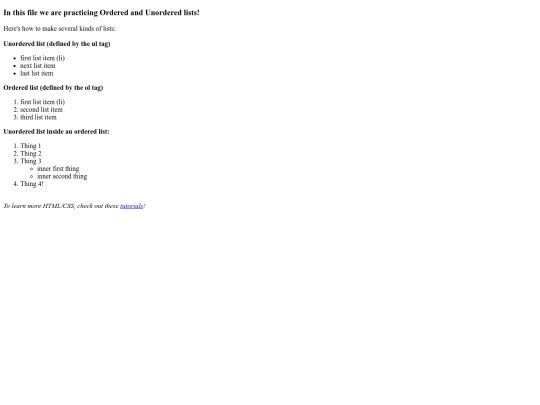 In this file we are practicing Ordered and Unordered lists!

Here's how to make several kinds of lists:

Unordered list (defined by the ul tag)

- first list item (li)
- next list item
- last list item

Ordered list (defined by the ol tag)

1. first list item (li)
2. second list item
3. third list item

Unordered list inside an ordered list:

1. Thing 1
2. Thing 2
3. Thing 3
   - inner first thing
   - inner second thing
4. Thing 4!

To learn more HTML/CSS, check out these tutorials!